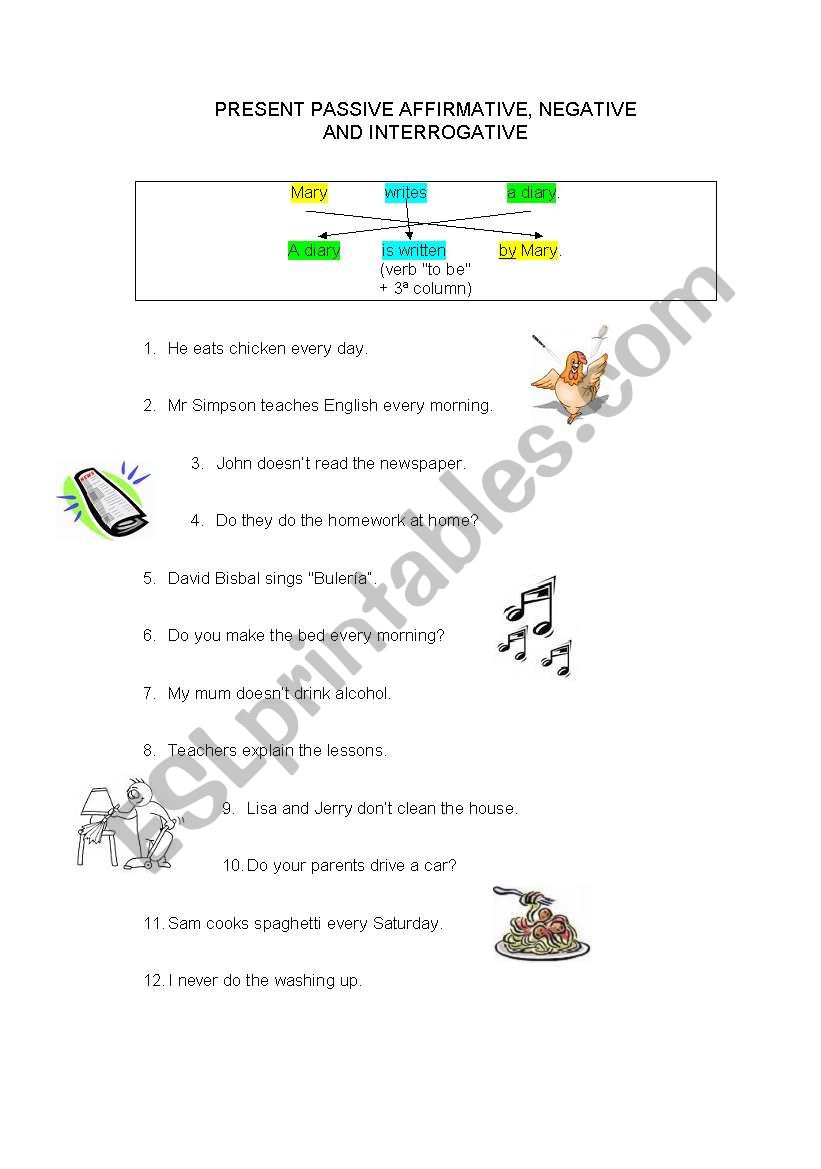 PRESENT PASSIVE AFFIRMATIVE, NEGATIVE AND INTERROGATIVE

Mary writes a diary.

A diary is written by Mary.
(verb "to be" + 3ª column)

1. He eats chicken every day.

2. Mr Simpson teaches English every morning.

3. John doesn't read the newspaper.

4. Do they do the homework at home?

5. David Bisbal sings "Buleria".

6. Do you make the bed every morning?

7. My mum doesn't drink alcohol.

8. Teachers explain the lessons.

9. Lisa and Jerry don't clean the house.

10. Do your parents drive a car?

11. Sam cooks spaghetti every Saturday.

12. I never do the washing up.

ESLprintables.com